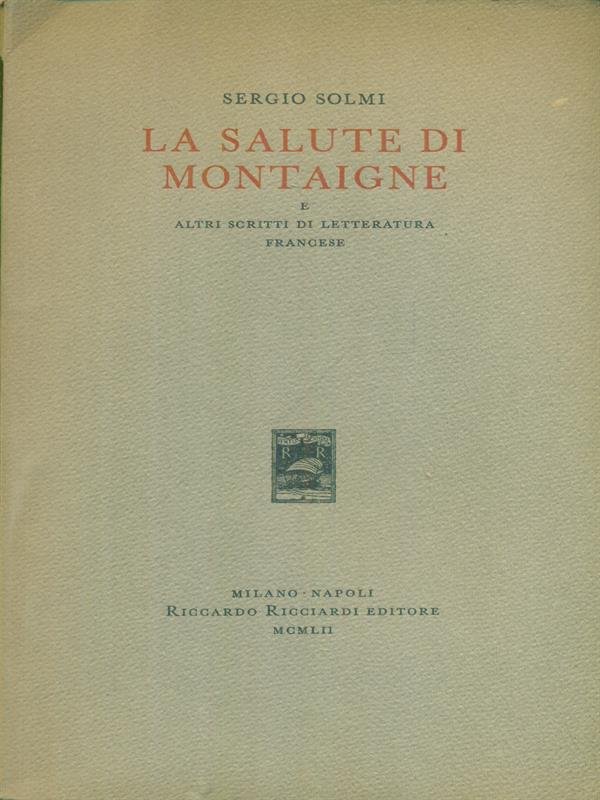 SERGIO SOLMI

LA SALUTE DI MONTAIGNE

E

ALTRI SCRITTI DI LETTERATURA FRANCESE

R R

MILANO · NAPOLI
RICCARDO RICCIARDI EDITORE
MCMLII